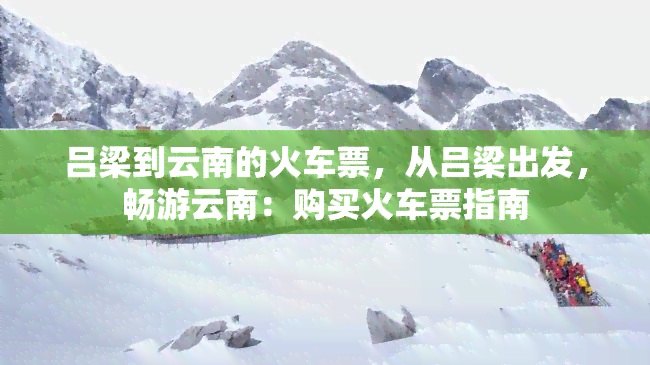 吕梁到云南的火车票，从吕梁出发，畅游云南：购买火车票指南